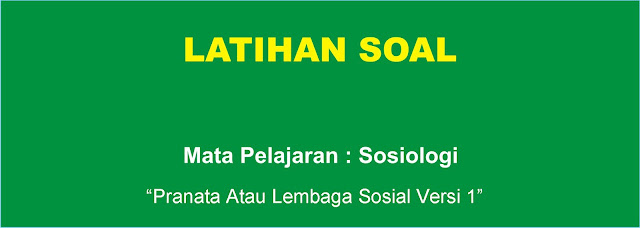 LATIHAN SOAL

Mata Pelajaran : Sosiologi

“Pranata Atau Lembaga Sosial Versi 1”